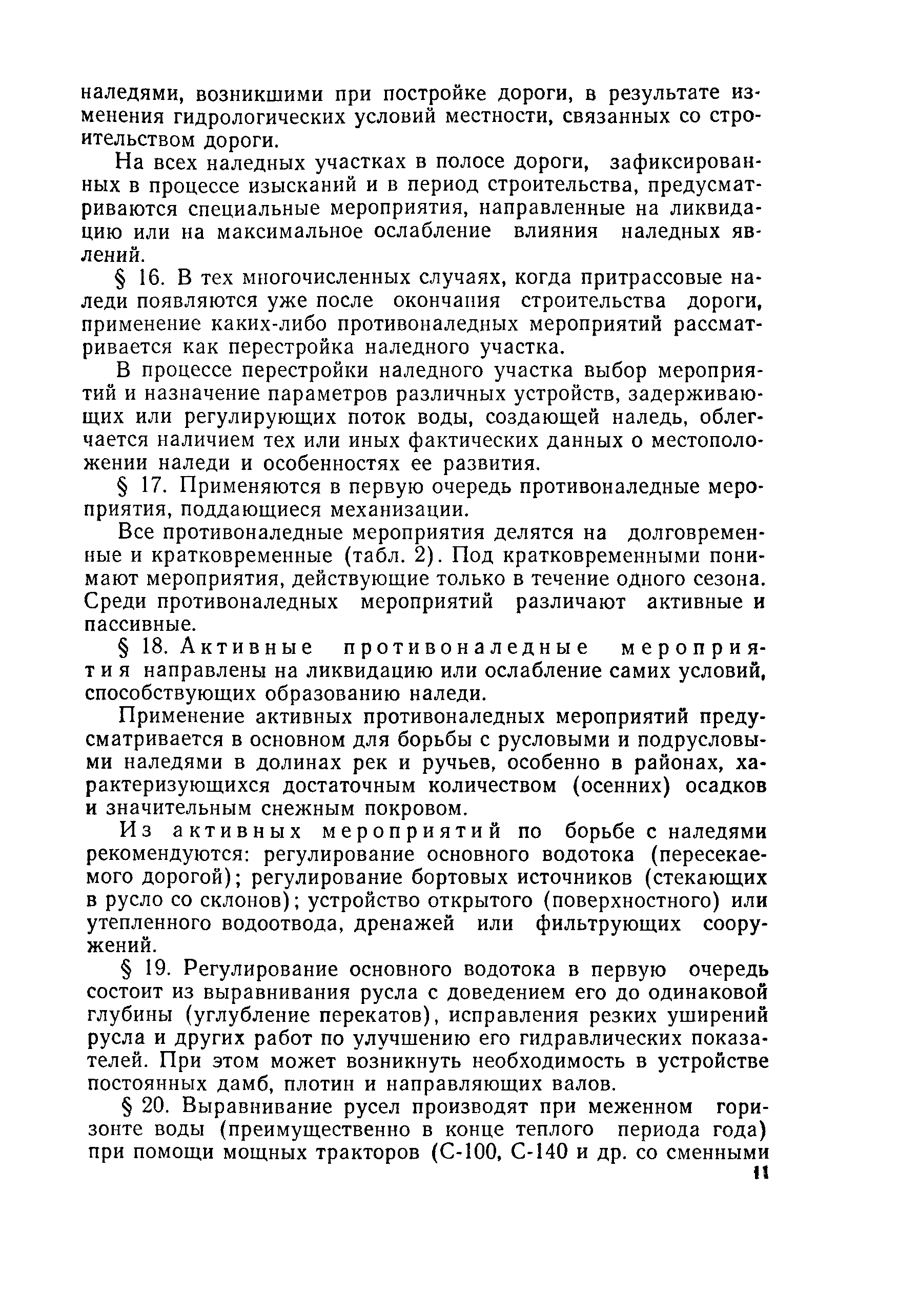 наледями, возникшими при постройке дороги, в результате изменения гидрологических условий местности, связанных со строительством дороги.

На всех наледных участках в полосе дороги, зафиксированных в процессе изысканий и в период строительства, предусматриваются специальные мероприятия, направленные на ликвидацию или на максимальное ослабление влияния наледных явлений.

§ 16. В тех многочисленных случаях, когда притрассовые наледи появляются уже после окончания строительства дороги, применение каких-либо противоналедных мероприятий рассматривается как перестройка наледного участка.

В процессе перестройки наледного участка выбор мероприятий и назначение параметров различных устройств, задерживающих или регулирующих поток воды, создающей наледь, облегчается наличием тех или иных фактических данных о местоположении наледи и особенностях ее развития.

§ 17. Применяются в первую очередь противоналедные мероприятия, поддающиеся механизации.

Все противоналедные мероприятия делятся на долговременные и кратковременные (табл. 2). Под кратковременными понимают мероприятия, действующие только в течение одного сезона. Среди противоналедных мероприятий различают активные и пассивные.

§ 18. Активные противоналедные мероприятия направлены на ликвидацию или ослабление самих условий, способствующих образованию наледи.

Применение активных противоналедных мероприятий предусматривается в основном для борьбы с русловыми и подрусловыми наледями в долинах рек и ручьев, особенно в районах, характеризующихся достаточным количеством (осенних) осадков и значительным снежным покровом.

Из активных мероприятий по борьбе с наледями рекомендуются: регулирование основного водотока (пересекаемого дорогой); регулирование бортовых источников (стекающих в русло со склонов); устройство открытого (поверхностного) или утепленного водоотвода, дренажей или фильтрующих сооружений.

§ 19. Регулирование основного водотока в первую очередь состоит из выравнивания русла с доведением его до одинаковой глубины (углубление перекатов), исправления резких уширений русла и других работ по улучшению его гидравлических показателей. При этом может возникнуть необходимость в устройстве постоянных дамб, плотин и направляющих валов.

§ 20. Выравнивание русел производят при меженном горизонте воды (преимущественно в конце теплого периода года) при помощи мощных тракторов (С-100, С-140 и др. со сменными

11